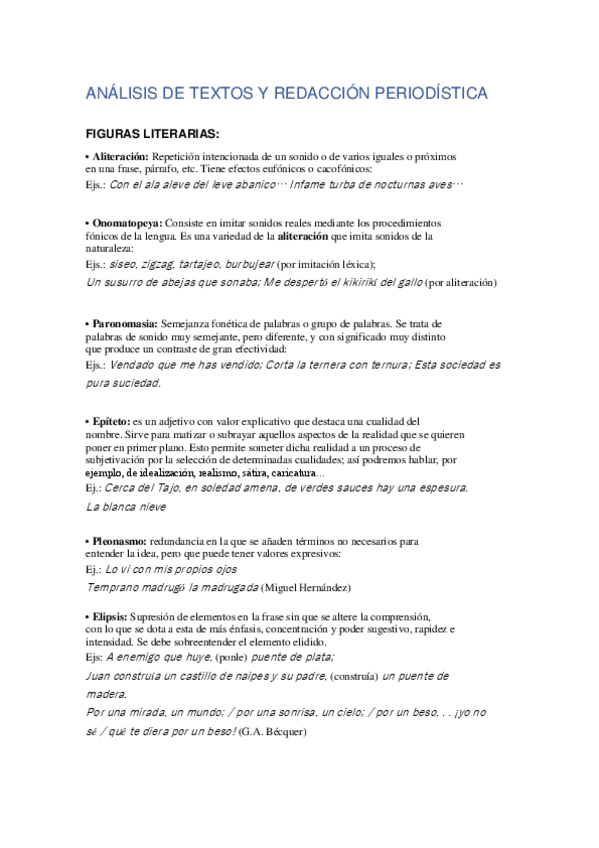 ANÁLISIS DE TEXTOS Y REDACCIÓN PERIODÍSTICA

FIGURAS LITERARIAS:

• Aliteración: Repetición intencionada de un sonido o de varios iguales o próximos en una frase, párrafo, etc. Tiene efectos eufónicos o cacofónicos:
Ejs.: Con el ala aleve del leve abanico… Infame turba de nocturnas aves…

• Onomatopeya: Consiste en imitar sonidos reales mediante los procedimientos fónicos de la lengua. Es una variedad de la aliteración que imita sonidos de la naturaleza:
Ejs.: siseo, zigzag, tartajeo, burbujear (por imitación léxica);
Un susurro de abejas que sonaba; Me despertó el kikirikí del gallo (por aliteración)

• Paronomasia: Semejanza fonética de palabras o grupo de palabras. Se trata de palabras de sonido muy semejante, pero diferente, y con significado muy distinto que produce un contraste de gran efectividad:
Ejs.: Vendado que me has vendido; Corta la ternera con ternura; Esta sociedad es pura suciedad.

• Epíteto: es un adjetivo con valor explicativo que destaca una cualidad del nombre. Sirve para matizar o subrayar aquellos aspectos de la realidad que se quieren poner en primer plano. Esto permite someter dicha realidad a un proceso de subjetivación por la selección de determinadas cualidades; así podremos hablar, por ejemplo, de idealización, realismo, sátira, caricatura…
Ej.: Cerca del Tajo, en soledad amena, de verdes sauces hay una espesura.
La blanca nieve

• Pleonasmo: redundancia en la que se añaden términos no necesarios para entender la idea, pero que puede tener valores expresivos:
Ej.: Lo vi con mis propios ojos
Temprano madrugó la madrugada (Miguel Hernández)

• Elipsis: Supresión de elementos en la frase sin que se altere la comprensión, con lo que se dota a esta de más énfasis, concentración y poder sugestivo, rapidez e intensidad. Se debe sobreentender el elemento elidido.
Ejs: A enemigo que huye, (ponle) puente de plata;
Juan construía un castillo de naipes y su padre, (construía) un puente de madera.
Por una mirada, un mundo; / por una sonrisa, un cielo; / por un beso. . . ¡yo no sé / qué te diera por un beso! (G.A. Bécquer)